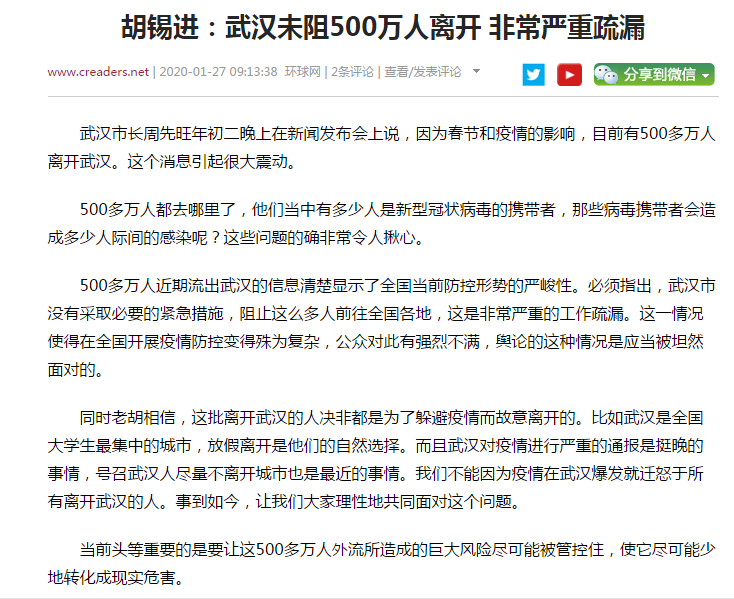 胡锡进：武汉未阻500万人离开 非常严重疏漏

www.creaders.net | 2020-01-27 09:13:38 环球网 | 2条评论 | 查看/发表评论

分享到微信

武汉市长周先旺年初二晚上在新闻发布会上说，因为春节和疫情的影响，目前有500多万人离开武汉。这个消息引起很大震动。

500多万人都去哪里了，他们当中有多少人是新型冠状病毒的携带者，那些病毒携带者会造成多少人际间的感染呢？这些问题的确非常令人揪心。

500多万人近期流出武汉的信息清楚显示了全国当前防控形势的严峻性。必须指出，武汉市没有采取必要的紧急措施，阻止这么多人前往全国各地，这是非常严重的工作疏漏。这一情况使得在全国开展疫情防控变得殊为复杂，公众对此有强烈不满，舆论的这种情况是应当被坦然面对的。

同时老胡相信，这批离开武汉的人决非都是为了躲避疫情而故意离开的。比如武汉是全国大学生最集中的城市，放假离开是他们的自然选择。而且武汉对疫情进行严重的通报是挺晚的事情，号召武汉人尽量不离开城市也是最近的事情。我们不能因为疫情在武汉爆发就迁怒于所有离开武汉的人。事到如今，让我们大家理性地共同面对这个问题。

当前头等重要的是要让这500多万人外流所造成的巨大风险尽可能被管控住，使它尽可能少地转化成现实危害。